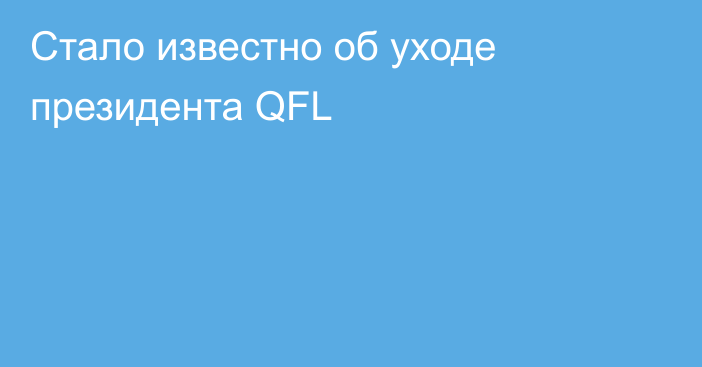 Стало известно об уходе президента QFL